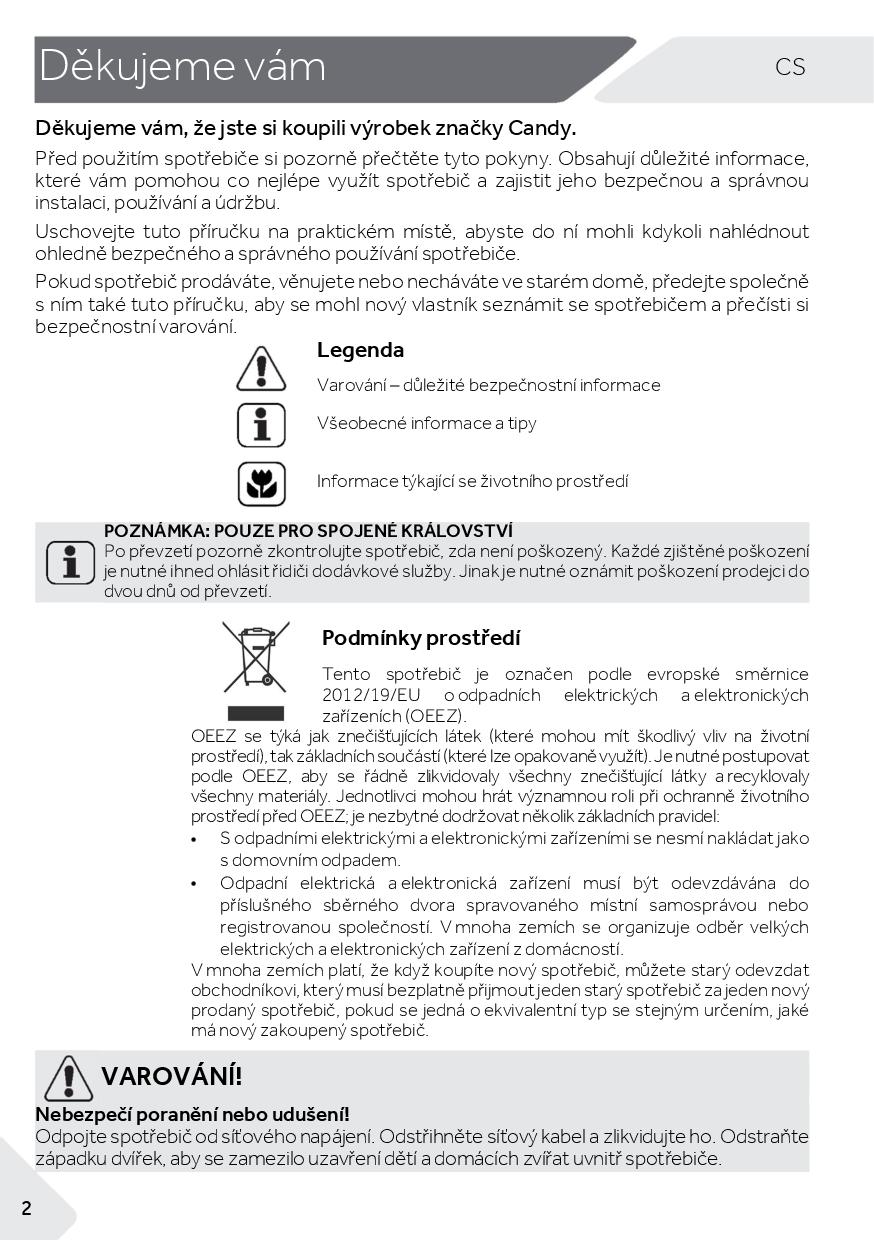 Děkujeme vám

CS

Děkujeme vám, že jste si koupili výrobek značky Candy.

Před použitím spotřebiče si pozorně přečtěte tyto pokyny. Obsahují důležité informace, které vám pomohou co nejlépe využít spotřebič a zajistit jeho bezpečnou a správnou instalaci, používání a údržbu.

Uschovejte tuto příručku na praktickém místě, abyste do ní mohli kdykoli nahlédnout ohledně bezpečného a správného používání spotřebiče.

Pokud spotřebič prodáváte, věnujete nebo necháváte ve starém domě, předejte společně s ním také tuto příručku, aby se mohl nový vlastník seznámit se spotřebičem a přečísti si bezpečnostní varování.

Legenda

Varování – důležité bezpečnostní informace

Všeobecné informace a tipy

Informace týkající se životního prostředí

POZNÁMKA: POUZE PRO SPOJENÉ KRÁLOVSTVÍ
Po převzetí pozorně zkontrolujte spotřebič, zda není poškozený. Každé zjištěné poškození je nutné ihned ohlásit řidiči dodávkové služby. Jinak je nutné oznámit poškození prodejci do dvou dnů od převzetí.

Podmínky prostředí

Tento spotřebič je označen podle evropské směrnice 2012/19/EU o odpadních elektrických a elektronických zařízeních (OEEZ).

OEEZ se týká jak znečišťujících látek (které mohou mít škodlivý vliv na životní prostředí), tak základních součástí (které lze opakovaně využít). Je nutné postupovat podle OEEZ, aby se řádně zlikvidovaly všechny znečišťující látky a recyklovaly všechny materiály. Jednotlivci mohou hrát významnou roli při ochranně životního prostředí před OEEZ; je nezbytné dodržovat několik základních pravidel:
• S odpadními elektrickými a elektronickými zařízeními se nesmí nakládat jako s domovním odpadem.
• Odpadní elektrická a elektronická zařízení musí být odevzdávána do příslušného sběrného dvora spravovaného místní samosprávou nebo registrovanou společností. V mnoha zemích se organizuje odběr velkých elektrických a elektronických zařízení z domácností.
V mnoha zemích platí, že když koupíte nový spotřebič, můžete starý odevzdat obchodníkovi, který musí bezplatně přijmout jeden starý spotřebič za jeden nový prodaný spotřebič, pokud se jedná o ekvivalentní typ se stejným určením, jaké má nový zakoupený spotřebič.

VAROVÁNÍ!

Nebezpečí poranění nebo udušení!
Odpojte spotřebič od síťového napájení. Odstřihněte síťový kabel a zlikvidujte ho. Odstraňte západku dvířek, aby se zamezilo uzavření dětí a domácích zvířat uvnitř spotřebiče.

2